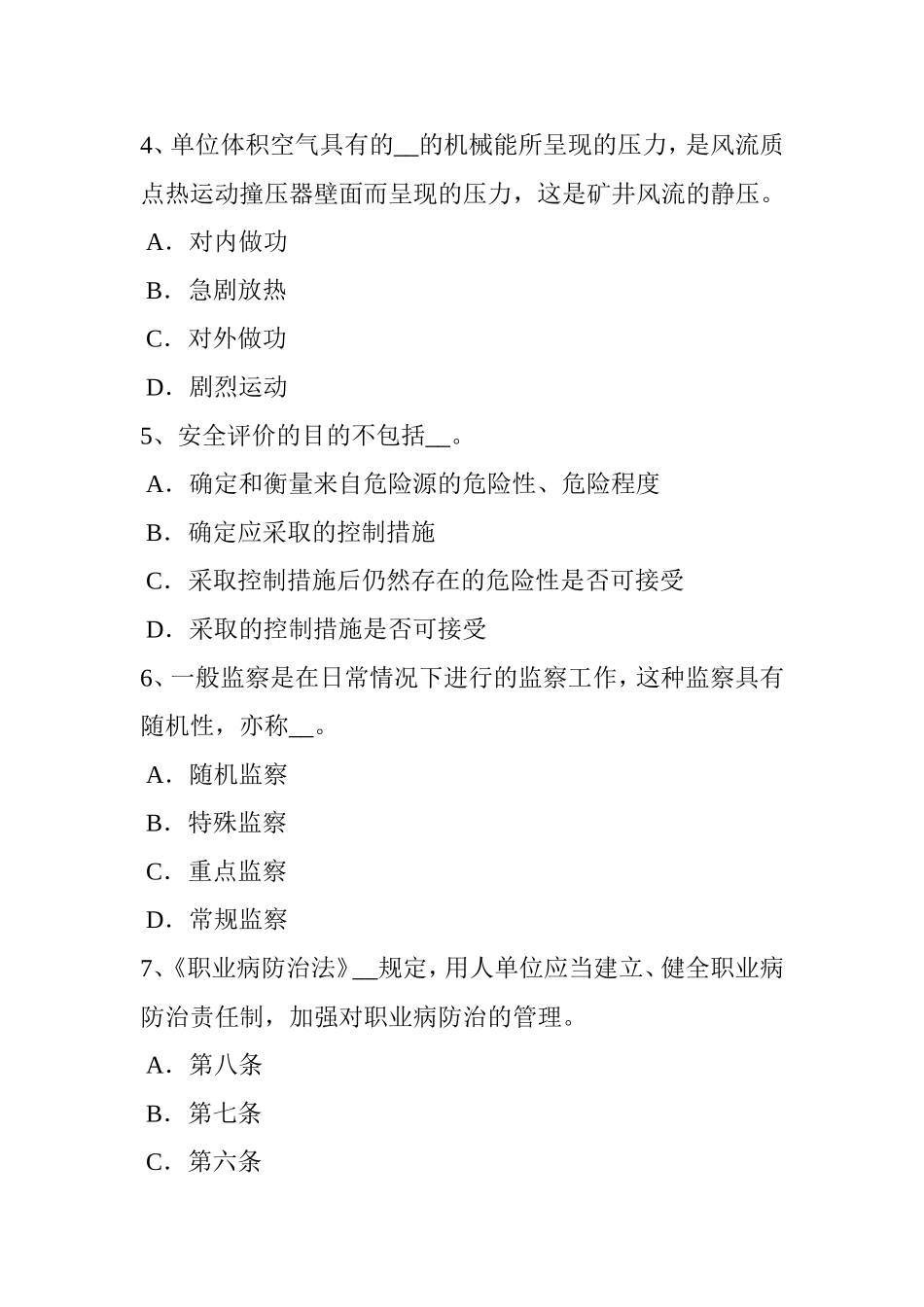 4、单位体积空气具有的__的机械能所呈现的压力，是风流质点热运动撞压器壁面而呈现的压力，这是矿井风流的静压。

A．对内做功

B．急剧放热

C．对外做功

D．剧烈运动

5、安全评价的目的不包括__。

A．确定和衡量来自危险源的危险性、危险程度

B．确定应采取的控制措施

C．采取控制措施后仍然存在的危险性是否可接受

D．采取的控制措施是否可接受

6、一般监察是在日常情况下进行的监察工作，这种监察具有随机性，亦称__。

A．随机监察

B．特殊监察

C．重点监察

D．常规监察

7、《职业病防治法》__规定，用人单位应当建立、健全职业病防治责任制，加强对职业病防治的管理。

A．第八条

B．第七条

C．第六条